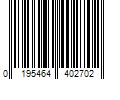 0 195464 402702